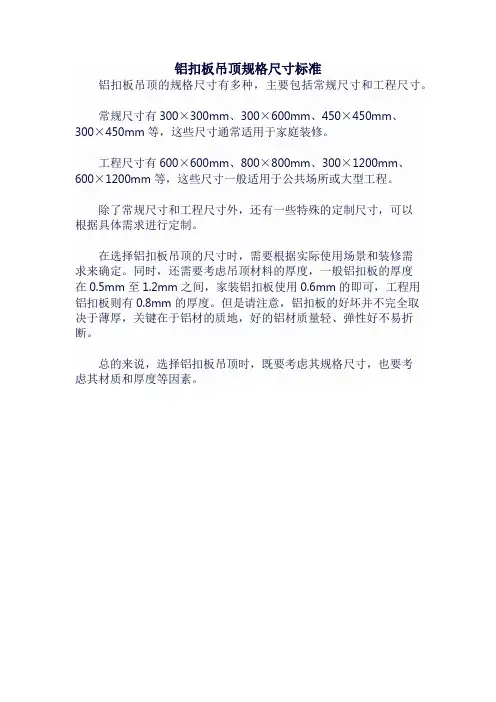 铝扣板吊顶规格尺寸标准

铝扣板吊顶的规格尺寸有多种，主要包括常规尺寸和工程尺寸。

常规尺寸有 300×300mm、300×600mm、450×450mm、300×450mm 等，这些尺寸通常适用于家庭装修。

工程尺寸有 600×600mm、800×800mm、300×1200mm、600×1200mm 等，这些尺寸一般适用于公共场所或大型工程。

除了常规尺寸和工程尺寸外，还有一些特殊的定制尺寸，可以根据具体需求进行定制。

在选择铝扣板吊顶的尺寸时，需要根据实际使用场景和装修需求来确定。同时，还需要考虑吊顶材料的厚度，一般铝扣板的厚度在 0.5mm 至 1.2mm 之间，家装铝扣板使用 0.6mm 的即可，工程用铝扣板则有 0.8mm 的厚度。但是请注意，铝扣板的好坏并不完全取决于薄厚，关键在于铝材的质地，好的铝材质量轻、弹性好不易折断。

总的来说，选择铝扣板吊顶时，既要考虑其规格尺寸，也要考虑其材质和厚度等因素。